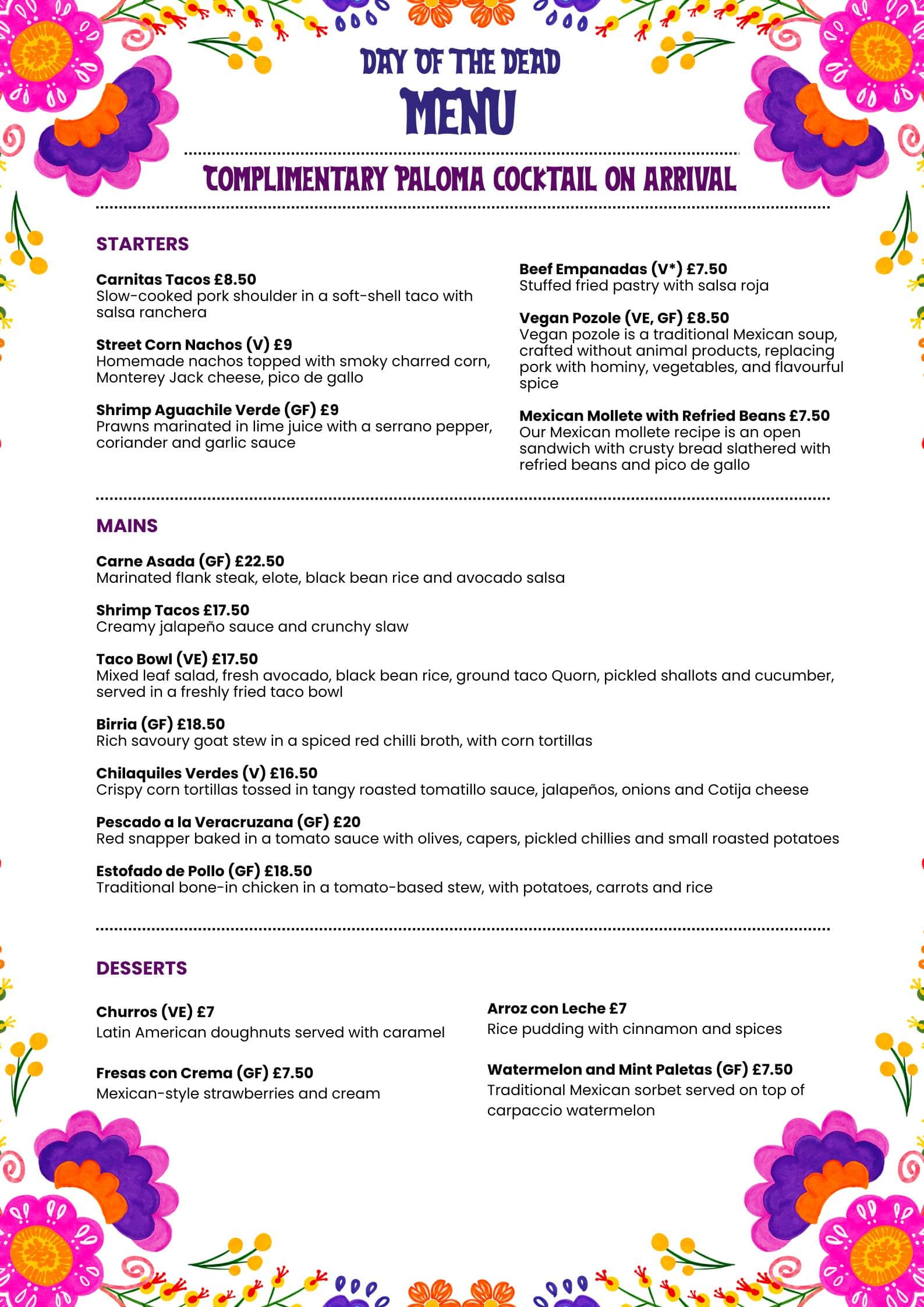 DAY OF THE DEAD
MENU

COMPLIMENTARY PALOMA COCKTAIL ON ARRIVAL

STARTERS

Carnitas Tacos £8.50
Slow-cooked pork shoulder in a soft-shell taco with salsa ranchera

Street Corn Nachos (V) £9
Homemade nachos topped with smoky charred corn, Monterey Jack cheese, pico de gallo

Shrimp Aguachile Verde (GF) £9
Prawns marinated in lime juice with a serrano pepper, coriander and garlic sauce

Beef Empanadas (V*) £7.50
Stuffed fried pastry with salsa roja

Vegan Pozole (VE, GF) £8.50
Vegan pozole is a traditional Mexican soup, crafted without animal products, replacing pork with hominy, vegetables, and flavourful spice

Mexican Mollete with Refried Beans £7.50
Our Mexican mollete recipe is an open sandwich with crusty bread slathered with refried beans and pico de gallo

MAINS

Carne Asada (GF) £22.50
Marinated flank steak, elote, black bean rice and avocado salsa

Shrimp Tacos £17.50
Creamy jalapeño sauce and crunchy slaw

Taco Bowl (VE) £17.50
Mixed leaf salad, fresh avocado, black bean rice, ground taco Quorn, pickled shallots and cucumber, served in a freshly fried taco bowl

Birria (GF) £18.50
Rich savoury goat stew in a spiced red chilli broth, with corn tortillas

Chilaquiles Verdes (V) £16.50
Crispy corn tortillas tossed in tangy roasted tomatillo sauce, jalapeños, onions and Cotija cheese

Pescado a la Veracruzana (GF) £20
Red snapper baked in a tomato sauce with olives, capers, pickled chillies and small roasted potatoes

Estofado de Pollo (GF) £18.50
Traditional bone-in chicken in a tomato-based stew, with potatoes, carrots and rice

DESSERTS

Churros (VE) £7
Latin American doughnuts served with caramel

Fresas con Crema (GF) £7.50
Mexican-style strawberries and cream

Arroz con Leche £7
Rice pudding with cinnamon and spices

Watermelon and Mint Paletas (GF) £7.50
Traditional Mexican sorbet served on top of carpaccio watermelon